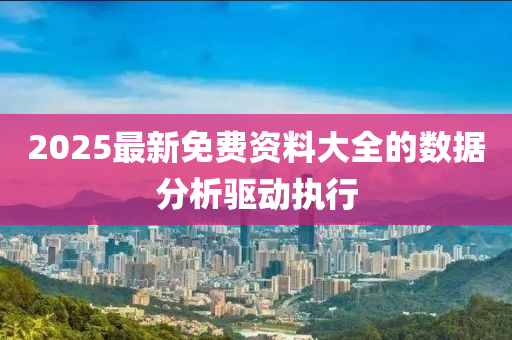 2025最新免费资料大全的数据分析驱动执行